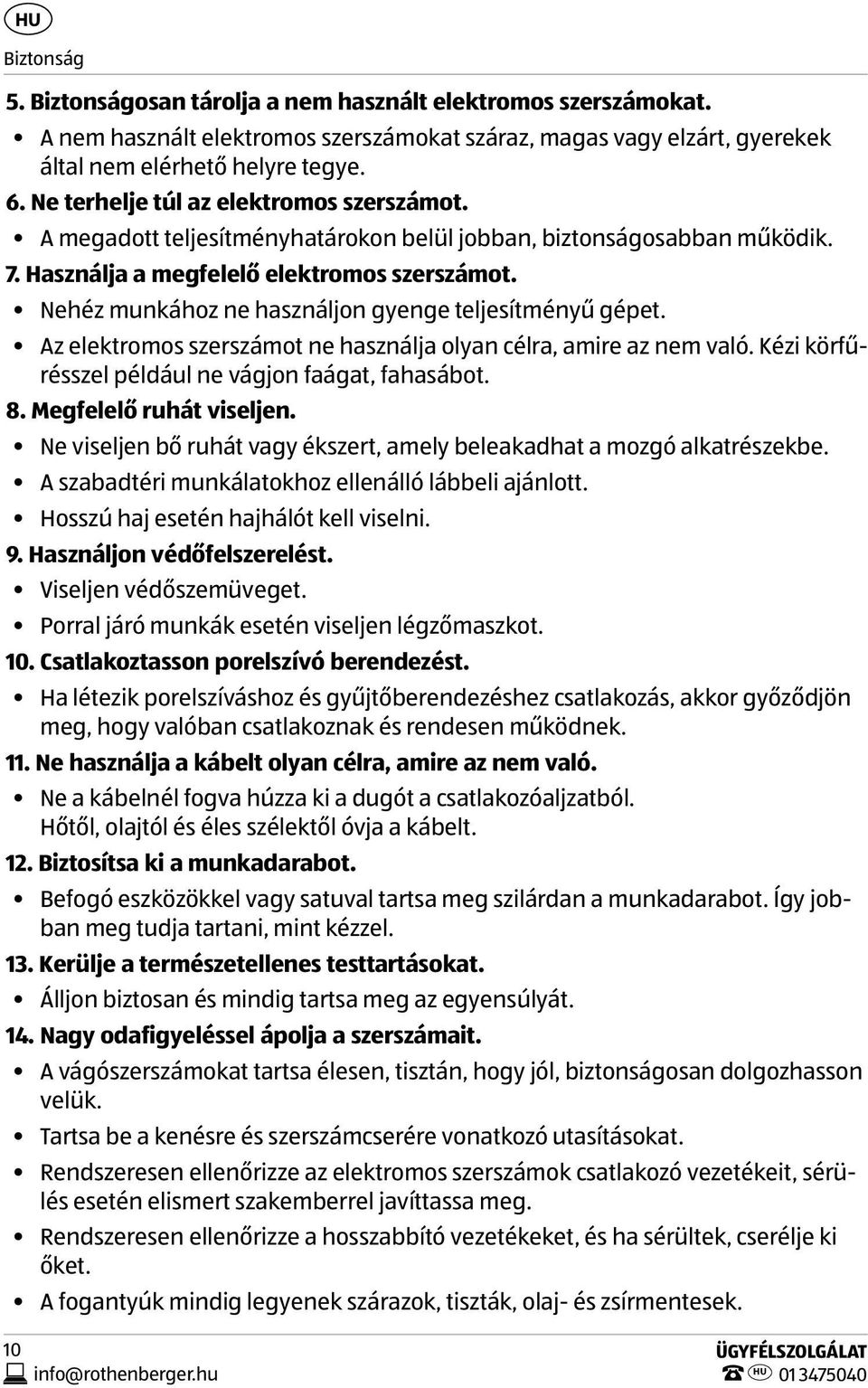 HU

Biztonság

5. Biztonságosan tárolja a nem használt elektromos szerszámokat.

• A nem használt elektromos szerszámokat száraz, magas vagy elzárt, gyerekek által nem elérhető helyre tegye.

6. Ne terhelje túl az elektromos szerszámot.

• A megadott teljesítményhatárokon belül jobban, biztonságosabban működik.

7. Használja a megfelelő elektromos szerszámot.

• Nehéz munkához ne használjon gyenge teljesítményű gépet.

• Az elektromos szerszámot ne használja olyan célra, amire az nem való. Kézi körfűrésszel például ne vágjon faágat, fahasábot.

8. Megfelelő ruhát viseljen.

• Ne viseljen bő ruhát vagy ékszert, amely beleakadhat a mozgó alkatrészekbe.

• A szabadtéri munkálatokhoz ellenálló lábbeli ajánlott.

• Hosszú haj esetén hajhálót kell viselni.

9. Használjon védőfelszerelést.

• Viseljen védőszemüveget.

• Porral járó munkák esetén viseljen légzőmaszkot.

10. Csatlakoztasson porelszívó berendezést.

• Ha létezik porelszíváshoz és gyűjtőberendezéshez csatlakozás, akkor győződjön meg, hogy valóban csatlakoznak és rendesen működnek.

11. Ne használja a kábelt olyan célra, amire az nem való.

• Ne a kábelnél fogva húzza ki a dugót a csatlakozóaljzatból. Hőtől, olajtól és éles szélektől óvja a kábelt.

12. Biztosítsa ki a munkadarabot.

• Befogó eszközökkel vagy satuval tartsa meg szilárdan a munkadarabot. Így jobban meg tudja tartani, mint kézzel.

13. Kerülje a természetellenes testtartásokat.

• Álljon biztosan és mindig tartsa meg az egyensúlyát.

14. Nagy odafigyeléssel ápolja a szerszámait.

• A vágószerszámokat tartsa élesen, tisztán, hogy jól, biztonságosan dolgozhasson velük.

• Tartsa be a kenésre és szerszámcserére vonatkozó utasításokat.

• Rendszeresen ellenőrizze az elektromos szerszámok csatlakozó vezetékeit, sérülés esetén elismert szakemberrel javíttassa meg.

• Rendszeresen ellenőrizze a hosszabbító vezetékeket, és ha sérültek, cserélje ki őket.

• A fogantyúk mindig legyenek szárazok, tiszták, olaj- és zsírmentesek.

10
info@rothenberger.hu

ÜGYFÉLSZOLGÁLAT
HU 013475040